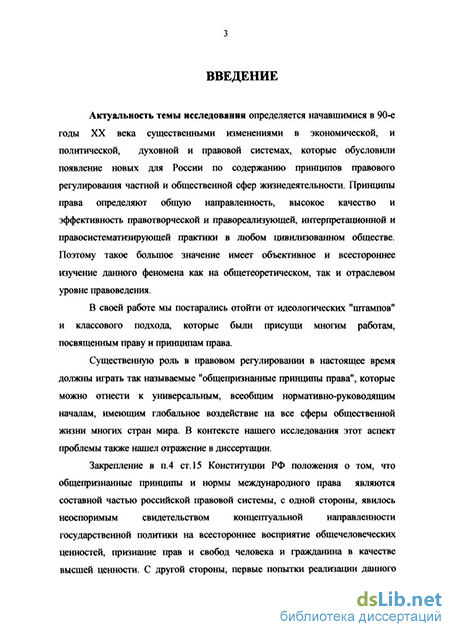 3

ВВЕДЕНИЕ

Актуальность темы исследования определяется начавшимися в 90-е годы XX века существенными изменениями в экономической, и политической, духовной и правовой системах, которые обусловили появление новых для России по содержанию принципов правового регулирования частной и общественной сфер жизнедеятельности. Принципы права определяют общую направленность, высокое качество и эффективность правотворческой и правореализующей, интерпретационной и правосистематизирующей практики в любом цивилизованном обществе. Поэтому такое большое значение имеет объективное и всестороннее изучение данного феномена как на общетеоретическом, так и отраслевом уровне правоведения.

В своей работе мы постарались отойти от идеологических "штампов" и классового подхода, которые были присущи многим работам, посвященным праву и принципам права.

Существенную роль в правовом регулировании в настоящее время должны играть так называемые "общепризнанные принципы права", которые можно отнести к универсальным, всеобщим нормативно-руководящим началам, имеющим глобальное воздействие на все сферы общественной жизни многих стран мира. В контексте нашего исследования этот аспект проблемы также нашел отражение в диссертации.

Закрепление в п.4 ст.15 Конституции РФ положения о том, что общепризнанные принципы и нормы международного права являются составной частью российской правовой системы, с одной стороны, явилось неоспоримым свидетельством концептуальной направленности государственной политики на всестороннее восприятие общечеловеческих ценностей, признание прав и свобод человека и гражданина в качестве высшей ценности. С другой стороны, первые попытки реализации данного

dsLib.net
библиотека диссертаций